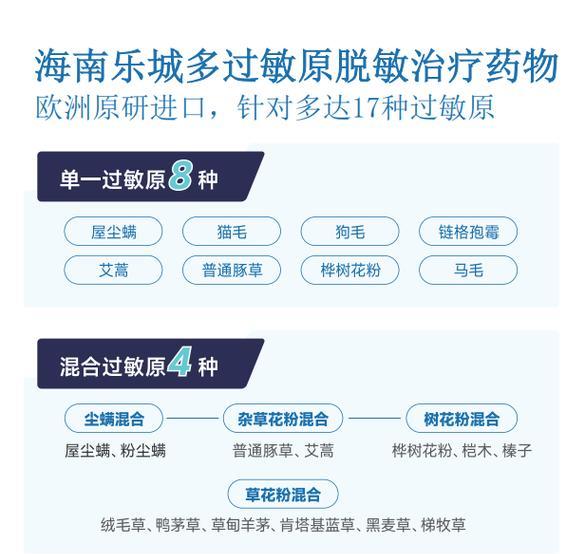 海南乐城多过敏原脱敏治疗药物
欧洲原研进口，针对多达17种过敏原

单一过敏原8种

屋尘螨
猫毛
狗毛
链格孢霉
艾蒿
普通豚草
桦树花粉
马毛

混合过敏原4种

尘螨混合
屋尘螨、粉尘螨

杂草花粉混合
普通豚草、艾蒿

树花粉混合
桦树花粉、桤木、榛子

草花粉混合
绒毛草、鸭茅草、草甸羊茅、肯塔基蓝草、黑麦草、梯牧草